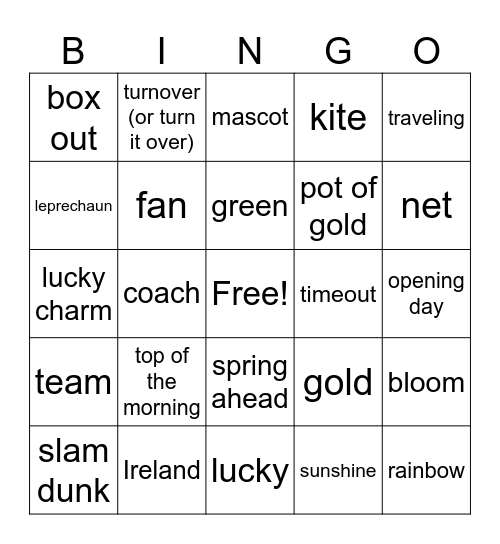 | B | I | N | G | O |
|---|---|---|---|---|
| box out | turnover (or turn it over) | mascot | kite | traveling |
| leprechaun | fan | green | pot of gold | net |
| lucky charm | coach | Free! | timeout | opening day |
| team | top of the morning | spring ahead | gold | bloom |
| slam dunk | Ireland | lucky | sunshine | rainbow |